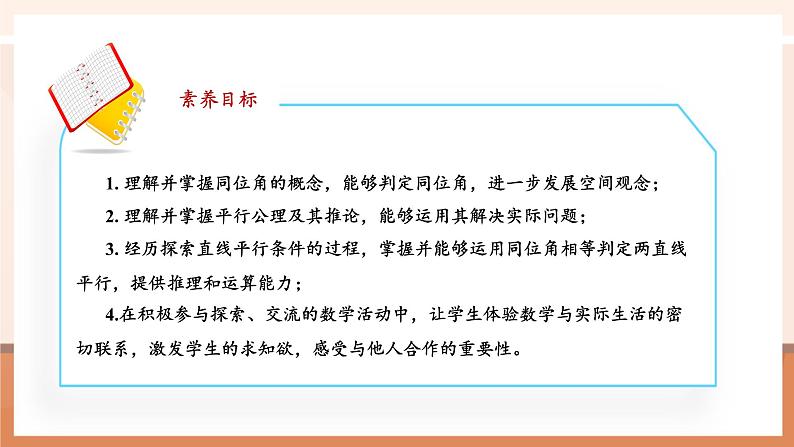 素养目标

1. 理解并掌握同位角的概念，能够判定同位角，进一步发展空间观念；

2. 理解并掌握平行公理及其推论，能够运用其解决实际问题；

3. 经历探索直线平行条件的过程，掌握并能够运用同位角相等判定两直线平行，提供推理和运算能力；

4.在积极参与探索、交流的数学活动中，让学生体验数学与实际生活的密切联系，激发学生的求知欲，感受与他人合作的重要性。